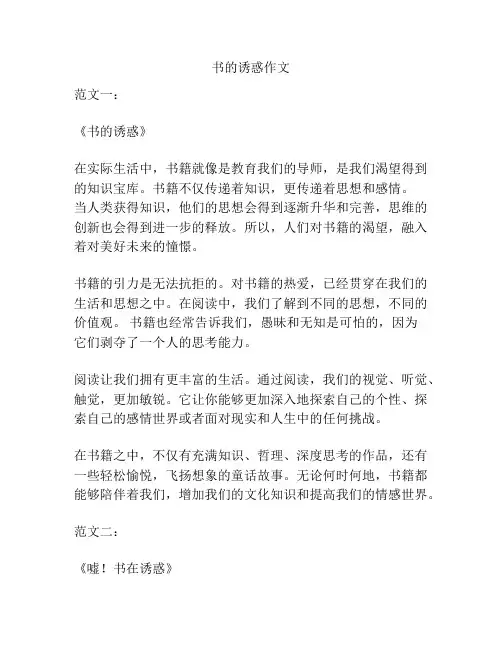 书的诱惑作文

范文一：

《书的诱惑》

在实际生活中，书籍就像是教育我们的导师，是我们渴望得到的知识宝库。书籍不仅传递着知识，更传递着思想和感情。当人类获得知识，他们的思想会得到逐渐升华和完善，思维的创新也会得到进一步的释放。所以，人们对书籍的渴望，融入着对美好未来的憧憬。

书籍的引力是无法抗拒的。对书籍的热爱，已经贯穿在我们的生活和思想之中。在阅读中，我们了解到不同的思想，不同的价值观。书籍也经常告诉我们，愚昧和无知是可怕的，因为它们剥夺了一个人的思考能力。

阅读让我们拥有更丰富的生活。通过阅读，我们的视觉、听觉、触觉，更加敏锐。它让你能够更加深入地探索自己的个性、探索自己的感情世界或者面对现实和人生中的任何挑战。

在书籍之中，不仅有充满知识、哲理、深度思考的作品，还有一些轻松愉悦，飞扬想象的童话故事。无论何时何地，书籍都能够陪伴着我们，增加我们的文化知识和提高我们的情感世界。

范文二：

《嘘！书在诱惑》